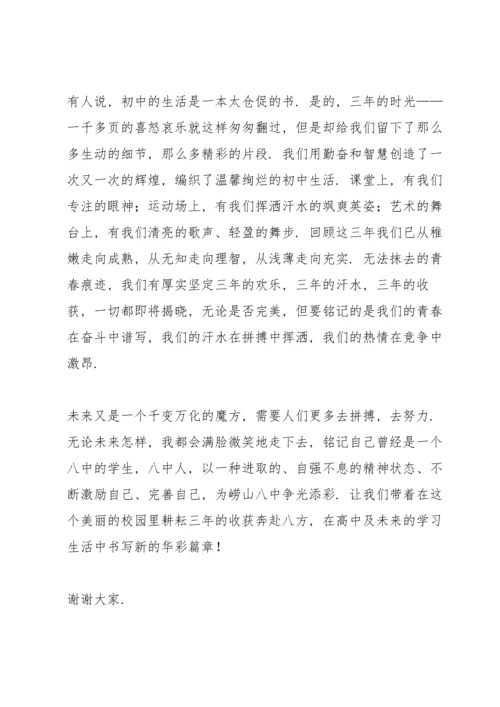 有人说，初中的生活是一本太仓促的书．是的，三年的时光——一千多页的喜怒哀乐就这样匆匆翻过，但是却给我们留下了那么多生动的细节，那么多精彩的片段．我们用勤奋和智慧创造了一次又一次的辉煌，编织了温馨绚烂的初中生活．课堂上，有我们专注的眼神；运动场上，有我们挥洒汗水的飒爽英姿；艺术的舞台上，有我们清亮的歌声、轻盈的舞步．回顾这三年我们已从稚嫩走向成熟，从无知走向理智，从浅薄走向充实．无法抹去的青春痕迹，我们有厚实坚定三年的欢乐，三年的汗水，三年的收获，一切都即将揭晓，无论是否完美，但要铭记的是我们的青春在奋斗中谱写，我们的汗水在拼搏中挥洒，我们的热情在竞争中激昂．

未来又是一个千变万化的魔方，需要人们更多去拼搏，去努力．无论未来怎样，我都会满脸微笑地走下去，铭记自己曾经是一个八中的学生，八中人，以一种进取的、自强不息的精神状态、不断激励自己、完善自己，为崂山八中争光添彩．让我们带着在这个美丽的校园里耕耘三年的收获奔赴八方，在高中及未来的学习生活中书写新的华彩篇章！

谢谢大家．